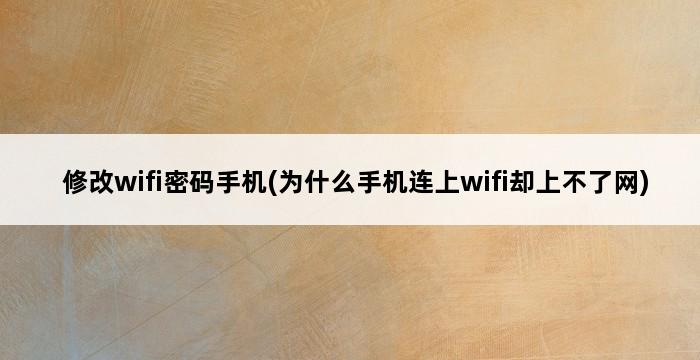 修改wifi密码手机(为什么手机连上wifi却上不了网)